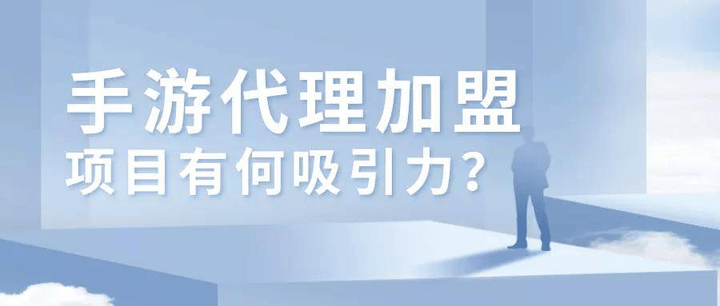 手游代理加盟
项目有何吸引力？